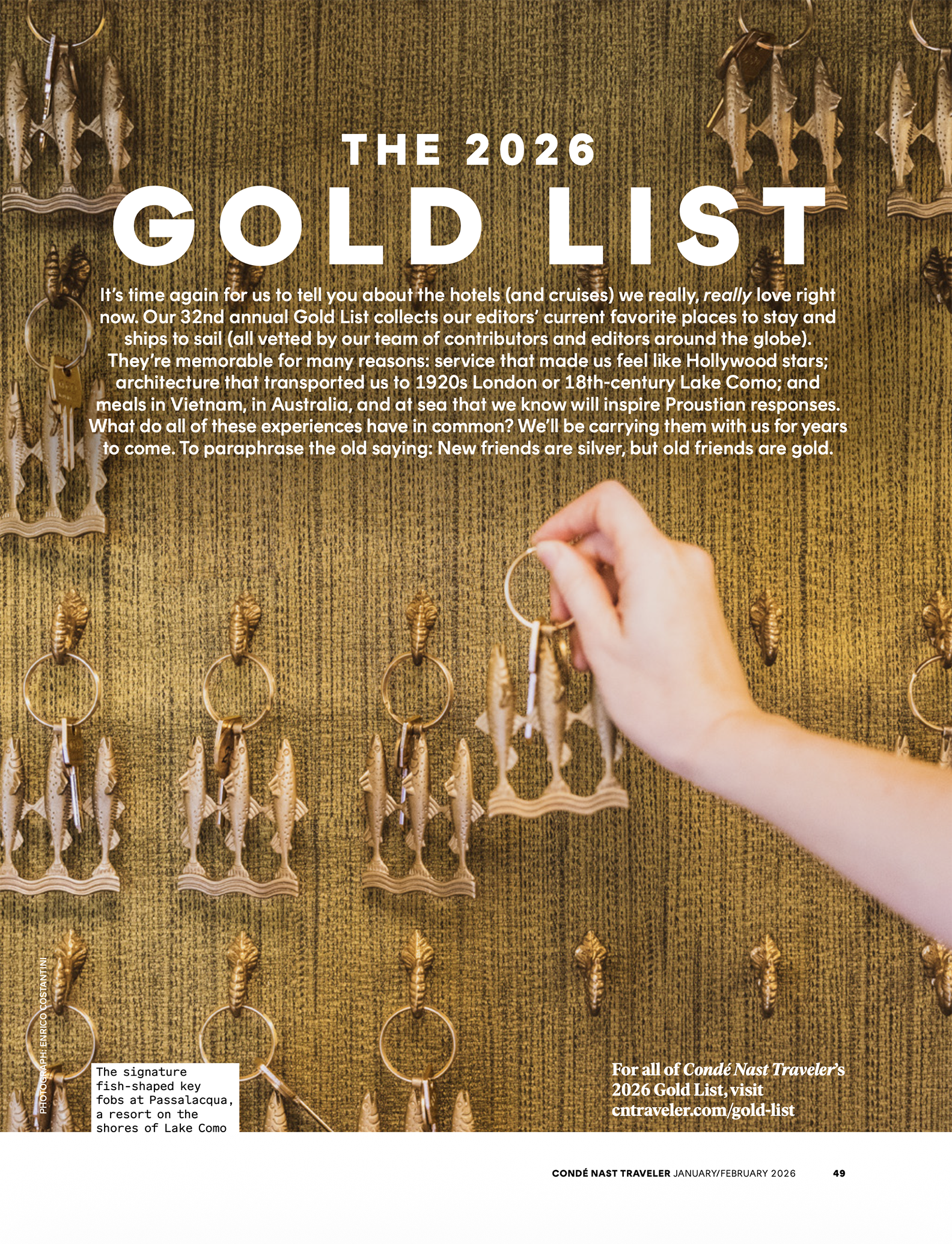 THE 2026

GOLD LIST

It's time again for us to tell you about the hotels (and cruises) we really, really love right now. Our 32nd annual Gold List collects our editors' current favorite places to stay and ships to sail (all vetted by our team of contributors and editors around the globe). They're memorable for many reasons: service that made us feel like Hollywood stars; architecture that transported us to 1920s London or 18th-century Lake Como; and meals in Vietnam, in Australia, and at sea that we know will inspire Proustian responses. What do all of these experiences have in common? We'll be carrying them with us for years to come. To paraphrase the old saying: New friends are silver, but old friends are gold.

PHOTOGRAPH: ENRICO COSTANTINI

The signature fish-shaped key fobs at Passalacqua, a resort on the shores of Lake Como

For all of Condé Nast Traveler's 2026 Gold List, visit cntraveler.com/gold-list

CONDÉ NAST TRAVELER JANUARY/FEBRUARY 2026 49